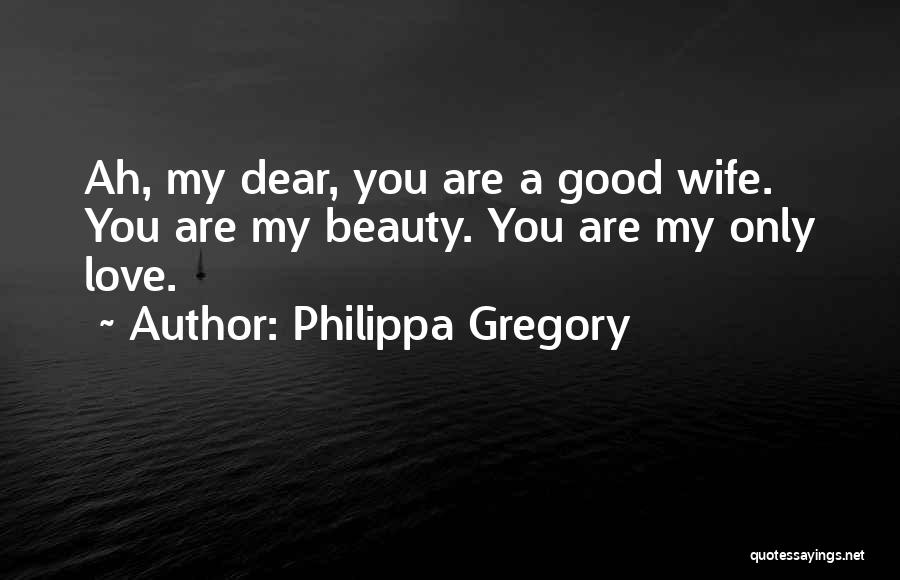 Ah, my dear, you are a good wife. You are my beauty. You are my only love.

~ Author: Philippa Gregory

quotessayings.net